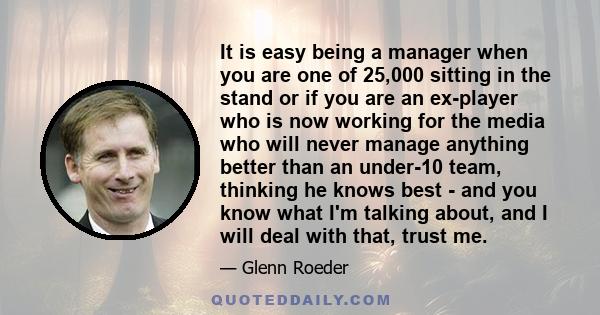 It is easy being a manager when you are one of 25,000 sitting in the stand or if you are an ex-player who is now working for the media who will never manage anything better than an under-10 team, thinking he knows best - and you know what I'm talking about, and I will deal with that, trust me.

— Glenn Roeder

QUOTEDDAILY.COM